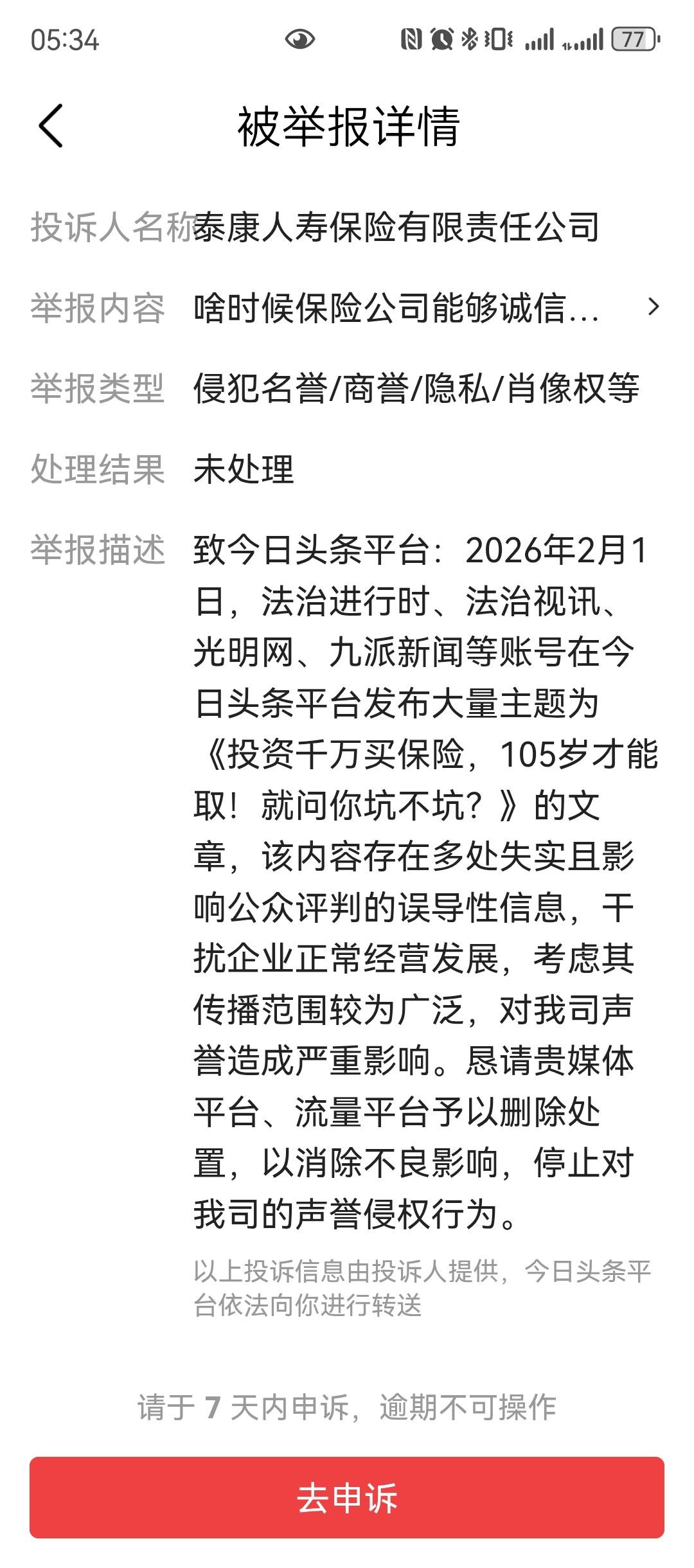 05:34

77

被举报详情

投诉人名称 泰康人寿保险有限责任公司

举报内容 啥时候保险公司能够诚信...

举报类型 侵犯名誉/商誉/隐私/肖像权等

处理结果 未处理

举报描述 致今日头条平台：2026年2月1日，法治进行时、法治视讯、光明网、九派新闻等账号在今日头条平台发布大量主题为《投资千万买保险，105岁才能取！就问你坑不坑？》的文章，该内容存在多处失实且影响公众评判的误导性信息，干扰企业正常经营发展，考虑其传播范围较为广泛，对我司声誉造成严重影响。恳请贵媒体平台、流量平台予以删除处置，以消除不良影响，停止对我司的声誉侵权行为。

以上投诉信息由投诉人提供，今日头条平台依法向你进行转送

请于 7 天内申诉，逾期不可操作

去申诉